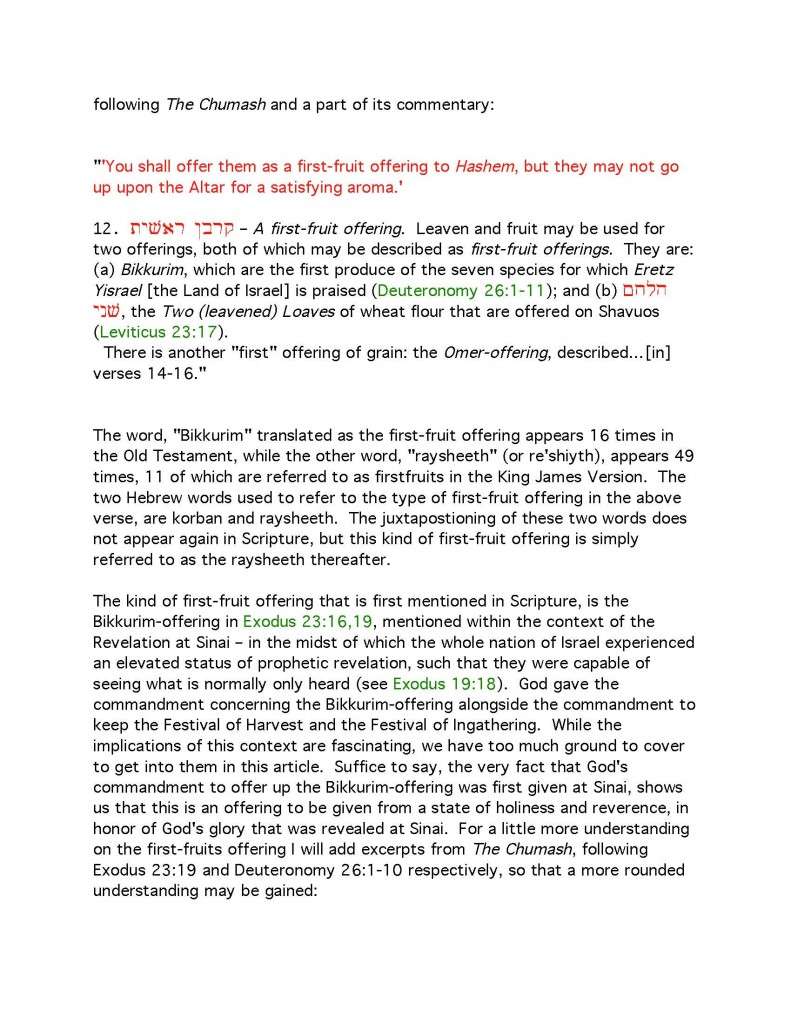 following The Chumash and a part of its commentary:

"'You shall offer them as a first-fruit offering to Hashem, but they may not go up upon the Altar for a satisfying aroma.'

12. קרבן ראשית – A first-fruit offering. Leaven and fruit may be used for two offerings, both of which may be described as first-fruit offerings. They are: (a) Bikkurim, which are the first produce of the seven species for which Eretz Yisrael [the Land of Israel] is praised (Deuteronomy 26:1-11); and (b) שתי הלחם, the Two (leavened) Loaves of wheat flour that are offered on Shavuos (Leviticus 23:17).
There is another "first" offering of grain: the Omer-offering, described...[in] verses 14-16."

The word, "Bikkurim" translated as the first-fruit offering appears 16 times in the Old Testament, while the other word, "raysheeth" (or re'shiyth), appears 49 times, 11 of which are referred to as firstfruits in the King James Version. The two Hebrew words used to refer to the type of first-fruit offering in the above verse, are korban and raysheeth. The juxtapostioning of these two words does not appear again in Scripture, but this kind of first-fruit offering is simply referred to as the raysheeth thereafter.

The kind of first-fruit offering that is first mentioned in Scripture, is the Bikkurim-offering in Exodus 23:16,19, mentioned within the context of the Revelation at Sinai – in the midst of which the whole nation of Israel experienced an elevated status of prophetic revelation, such that they were capable of seeing what is normally only heard (see Exodus 19:18). God gave the commandment concerning the Bikkurim-offering alongside the commandment to keep the Festival of Harvest and the Festival of Ingathering. While the implications of this context are fascinating, we have too much ground to cover to get into them in this article. Suffice to say, the very fact that God's commandment to offer up the Bikkurim-offering was first given at Sinai, shows us that this is an offering to be given from a state of holiness and reverence, in honor of God's glory that was revealed at Sinai. For a little more understanding on the first-fruits offering I will add excerpts from The Chumash, following Exodus 23:19 and Deuteronomy 26:1-10 respectively, so that a more rounded understanding may be gained: